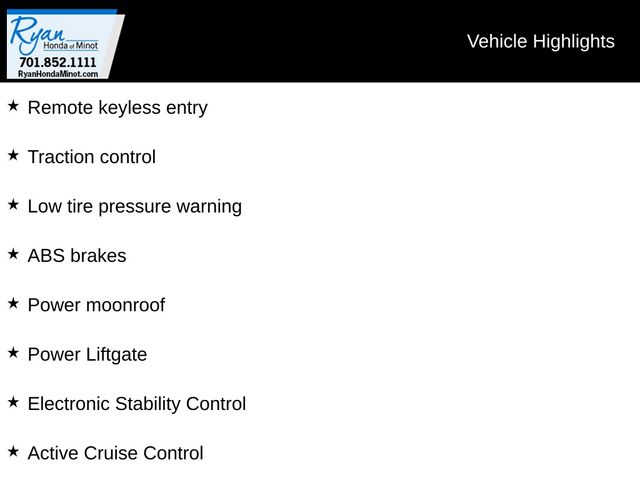 Ryan
Honda of Minot
701.852.1111
RyanHondaMinot.com

Vehicle Highlights

★ Remote keyless entry

★ Traction control

★ Low tire pressure warning

★ ABS brakes

★ Power moonroof

★ Power Liftgate

★ Electronic Stability Control

★ Active Cruise Control